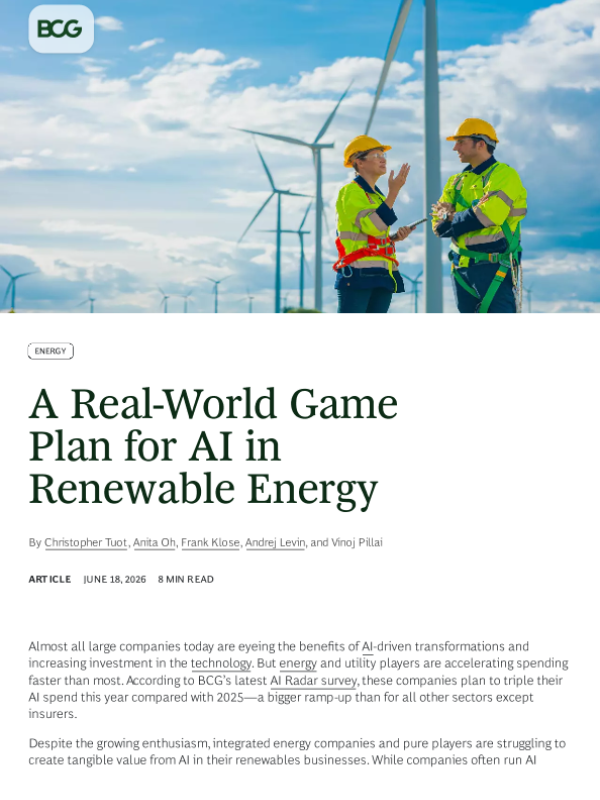 BCG

ENERGY

A Real-World Game Plan for AI in Renewable Energy

By Christopher Tuot, Anita Oh, Frank Klose, Andrej Levin, and Vinoj Pillai

ARTICLE JUNE 18, 2026 8 MIN READ

Almost all large companies today are eyeing the benefits of AI-driven transformations and increasing investment in the technology. But energy and utility players are accelerating spending faster than most. According to BCG's latest AI Radar survey, these companies plan to triple their AI spend this year compared with 2025—a bigger ramp-up than for all other sectors except insurers.

Despite the growing enthusiasm, integrated energy companies and pure players are struggling to create tangible value from AI in their renewables businesses. While companies often run AI